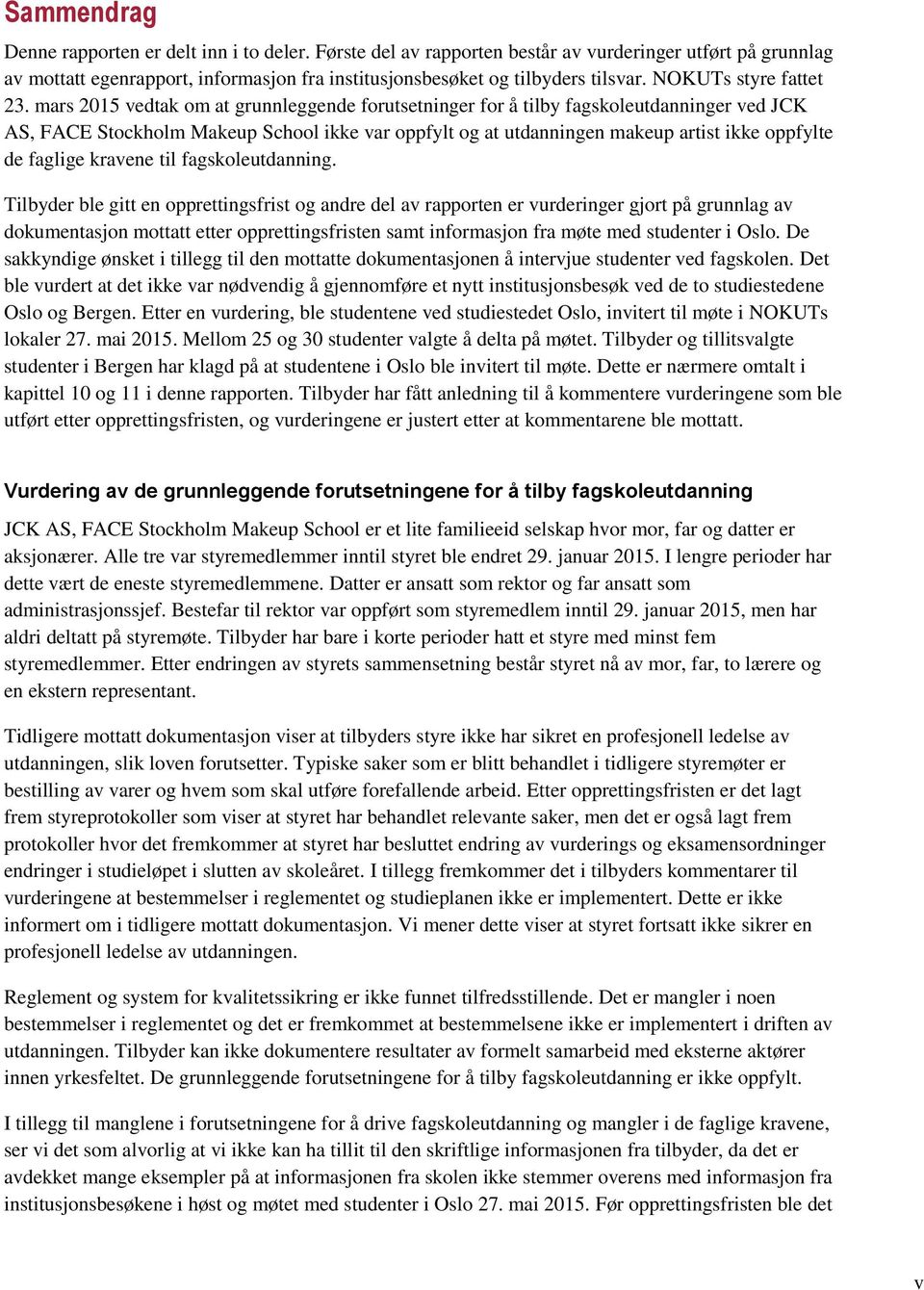 Sammendrag

Denne rapporten er delt inn i to deler. Første del av rapporten består av vurderinger utført på grunnlag av mottatt egenrapport, informasjon fra institusjonsbesøket og tilbyders tilsvar. NOKUTs styre fattet 23. mars 2015 vedtak om at grunnleggende forutsetninger for å tilby fagskoleutdanninger ved JCK AS, FACE Stockholm Makeup School ikke var oppfylt og at utdanningen makeup artist ikke oppfylte de faglige kravene til fagskoleutdanning.

Tilbyder ble gitt en opprettingsfrist og andre del av rapporten er vurderinger gjort på grunnlag av dokumentasjon mottatt etter opprettingsfristen samt informasjon fra møte med studenter i Oslo. De sakkyndige ønsket i tillegg til den mottatte dokumentasjonen å intervjue studenter ved fagskolen. Det ble vurdert at det ikke var nødvendig å gjennomføre et nytt institusjonsbesøk ved de to studiestedene Oslo og Bergen. Etter en vurdering, ble studentene ved studiestedet Oslo, invitert til møte i NOKUTs lokaler 27. mai 2015. Mellom 25 og 30 studenter valgte å delta på møtet. Tilbyder og tillitsvalgte studenter i Bergen har klagd på at studentene i Oslo ble invitert til møte. Dette er nærmere omtalt i kapittel 10 og 11 i denne rapporten. Tilbyder har fått anledning til å kommentere vurderingene som ble utført etter opprettingsfristen, og vurderingene er justert etter at kommentarene ble mottatt.

Vurdering av de grunnleggende forutsetningene for å tilby fagskoleutdanning

JCK AS, FACE Stockholm Makeup School er et lite familieeid selskap hvor mor, far og datter er aksjonærer. Alle tre var styremedlemmer inntil styret ble endret 29. januar 2015. I lengre perioder har dette vært de eneste styremedlemmene. Datter er ansatt som rektor og far ansatt som administrasjonssjef. Bestefar til rektor var oppført som styremedlem inntil 29. januar 2015, men har aldri deltatt på styremøte. Tilbyder har bare i korte perioder hatt et styre med minst fem styremedlemmer. Etter endringen av styrets sammensetning består styret nå av mor, far, to lærere og en ekstern representant.

Tidligere mottatt dokumentasjon viser at tilbyders styre ikke har sikret en profesjonell ledelse av utdanningen, slik loven forutsetter. Typiske saker som er blitt behandlet i tidligere styremøter er bestilling av varer og hvem som skal utføre forefallende arbeid. Etter opprettingsfristen er det lagt frem styreprotokoller som viser at styret har behandlet relevante saker, men det er også lagt frem protokoller hvor det fremkommer at styret har besluttet endring av vurderings og eksamensordninger endringer i studieløpet i slutten av skoleåret. I tillegg fremkommer det i tilbyders kommentarer til vurderingene at bestemmelser i reglementet og studieplanen ikke er implementert. Dette er ikke informert om i tidligere mottatt dokumentasjon. Vi mener dette viser at styret fortsatt ikke sikrer en profesjonell ledelse av utdanningen.

Reglement og system for kvalitetssikring er ikke funnet tilfredsstillende. Det er mangler i noen bestemmelser i reglementet og det er fremkommet at bestemmelsene ikke er implementert i driften av utdanningen. Tilbyder kan ikke dokumentere resultater av formelt samarbeid med eksterne aktører innen yrkesfeltet. De grunnleggende forutsetningene for å tilby fagskoleutdanning er ikke oppfylt.

I tillegg til manglene i forutsetningene for å drive fagskoleutdanning og mangler i de faglige kravene, ser vi det som alvorlig at vi ikke kan ha tillit til den skriftlige informasjonen fra tilbyder, da det er avdekket mange eksempler på at informasjonen fra skolen ikke stemmer overens med informasjon fra institusjonsbesøkene i høst og møtet med studenter i Oslo 27. mai 2015. Før opprettingsfristen ble det

v